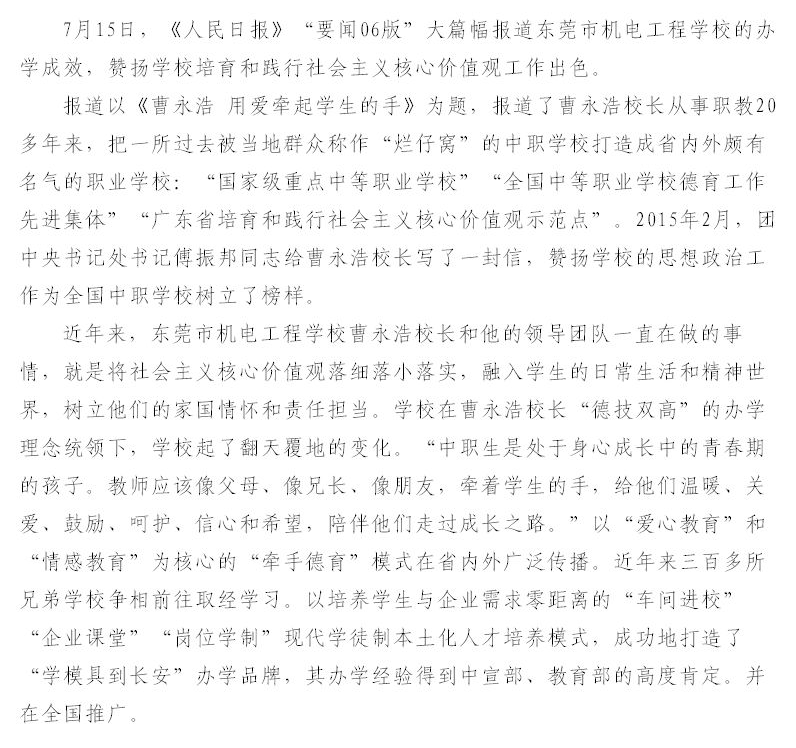 7月15日，《人民日报》“要闻06版”大篇幅报道东莞市机电工程学校的办学成效，赞扬学校培育和践行社会主义核心价值观工作出色。

报道以《曹永浩 用爱牵起学生的手》为题，报道了曹永浩校长从事职教20多年来，把一所过去被当地群众称作“烂仔窝”的中职学校打造成省内外颇有名气的职业学校：“国家级重点中等职业学校”“全国中等职业学校德育工作先进集体”“广东省培育和践行社会主义核心价值观示范点”。2015年2月，团中央书记处书记傅振邦同志给曹永浩校长写了一封信，赞扬学校的思想政治工作为全国中职学校树立了榜样。

近年来，东莞市机电工程学校曹永浩校长和他的领导团队一直在做的事情，就是将社会主义核心价值观落细落小落实，融入学生的日常生活和精神世界，树立他们的家国情怀和责任担当。学校在曹永浩校长“德技双高”的办学理念统领下，学校起了翻天覆地的变化。“中职生是处于身心成长中的青春期的孩子。教师应该像父母、像兄长、像朋友，牵着学生的手，给他们温暖、关爱、鼓励、呵护、信心和希望，陪伴他们走过成长之路。”以“爱心教育”和“情感教育”为核心的“牵手德育”模式在省内外广泛传播。近年来三百多所兄弟学校争相前往取经学习。以培养学生与企业需求零距离的“车间进校”“企业课堂”“岗位学制”现代学徒制本土化人才培养模式，成功地打造了“学模具到长安”办学品牌，其办学经验得到中宣部、教育部的高度肯定。并在全国推广。